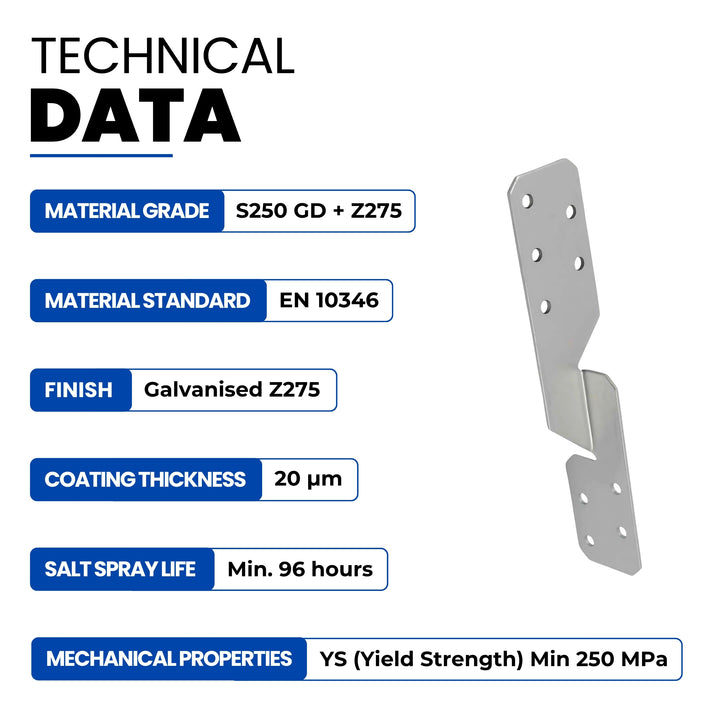 TECHNICAL
DATA

MATERIAL GRADE
S250 GD + Z275

MATERIAL STANDARD
EN 10346

FINISH
Galvanised Z275

COATING THICKNESS
20 µm

SALT SPRAY LIFE
Min. 96 hours

MECHANICAL PROPERTIES
YS (Yield Strength) Min 250 MPa